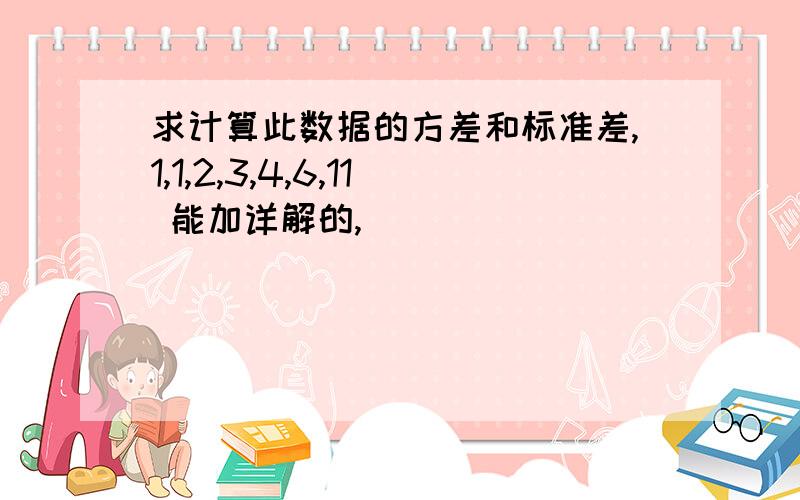 求计算此数据的方差和标准差,1,1,2,3,4,6,11
能加详解的,